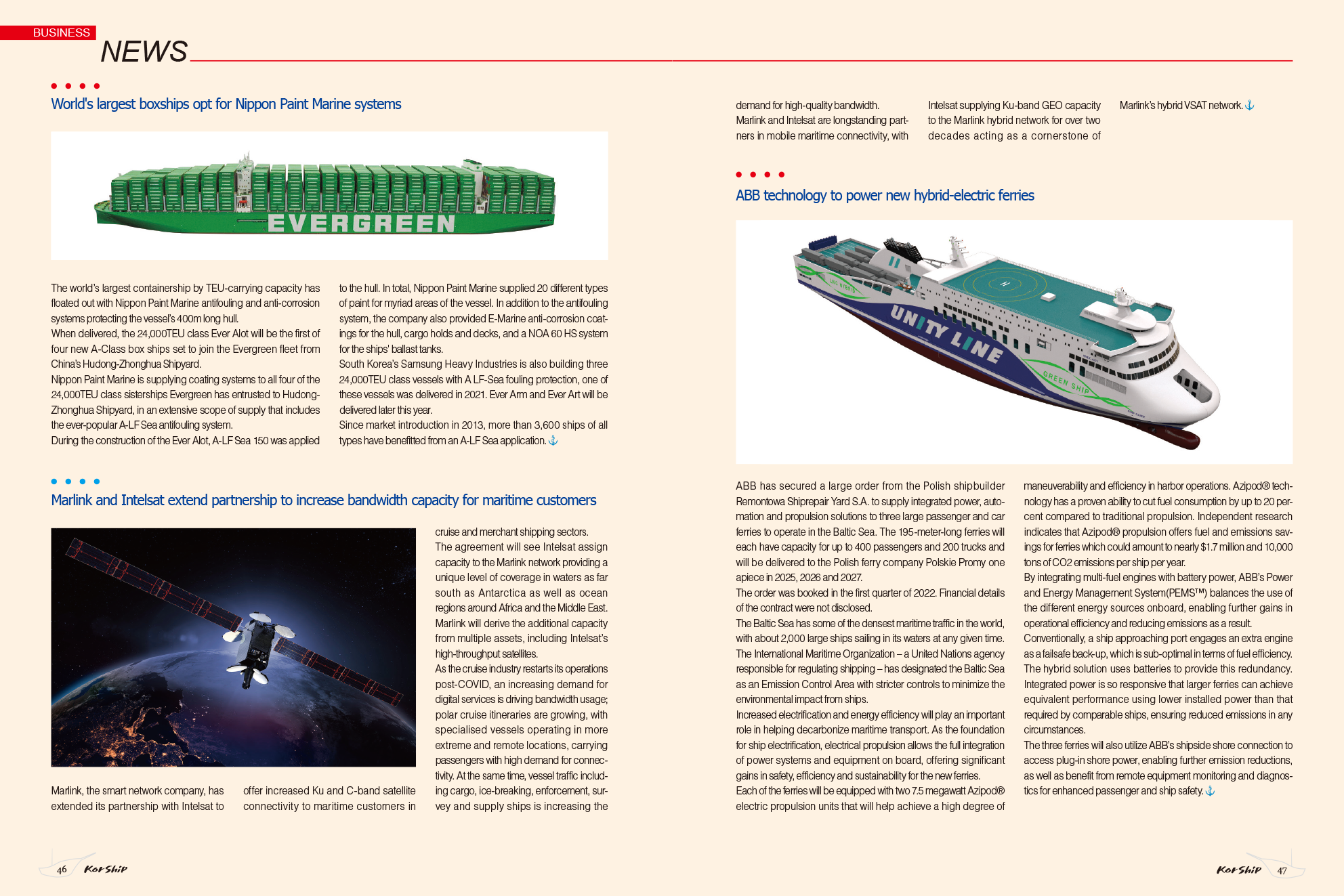 BUSINESS
NEWS

World's largest boxships opt for Nippon Paint Marine systems

EVERGREEN

The world's largest containership by TEU-carrying capacity has floated out with Nippon Paint Marine antifouling and anti-corrosion systems protecting the vessel's 400m long hull.
When delivered, the 24,000TEU class Ever Alot will be the first of four new A-Class box ships set to join the Evergreen fleet from China's Hudong-Zhonghua Shipyard.
Nippon Paint Marine is supplying coating systems to all four of the 24,000TEU class sisterships Evergreen has entrusted to Hudong-Zhonghua Shipyard, in an extensive scope of supply that includes the ever-popular A-LF Sea antifouling system.
During the construction of the Ever Alot, A-LF Sea 150 was applied to the hull. In total, Nippon Paint Marine supplied 20 different types of paint for myriad areas of the vessel. In addition to the antifouling system, the company also provided E-Marine anti-corrosion coatings for the hull, cargo holds and decks, and a NOA 60 HS system for the ships' ballast tanks.
South Korea's Samsung Heavy Industries is also building three 24,000TEU class vessels with A LF-Sea fouling protection, one of these vessels was delivered in 2021. Ever Arm and Ever Art will be delivered later this year.
Since market introduction in 2013, more than 3,600 ships of all types have benefitted from an A-LF Sea application.

Marlink and Intelsat extend partnership to increase bandwidth capacity for maritime customers

Marlink, the smart network company, has extended its partnership with Intelsat to offer increased Ku and C-band satellite connectivity to maritime customers in cruise and merchant shipping sectors.
The agreement will see Intelsat assign capacity to the Marlink network providing a unique level of coverage in waters as far south as Antarctica as well as ocean regions around Africa and the Middle East.
Marlink will derive the additional capacity from multiple assets, including Intelsat's high-throughput satellites.
As the cruise industry restarts its operations post-COVID, an increasing demand for digital services is driving bandwidth usage; polar cruise itineraries are growing, with specialised vessels operating in more extreme and remote locations, carrying passengers with high demand for connectivity. At the same time, vessel traffic including cargo, ice-breaking, enforcement, survey and supply ships is increasing the demand for high-quality bandwidth.
Marlink and Intelsat are longstanding partners in mobile maritime connectivity, with Intelsat supplying Ku-band GEO capacity to the Marlink hybrid network for over two decades acting as a cornerstone of Marlink's hybrid VSAT network.

ABB technology to power new hybrid-electric ferries

UNITY LINE
GREEN SHIP

ABB has secured a large order from the Polish shipbuilder Remontowa Shiprepair Yard S.A. to supply integrated power, automation and propulsion solutions to three large passenger and car ferries to operate in the Baltic Sea. The 195-meter-long ferries will each have capacity for up to 400 passengers and 200 trucks and will be delivered to the Polish ferry company Polskie Promy one apiece in 2025, 2026 and 2027.
The order was booked in the first quarter of 2022. Financial details of the contract were not disclosed.
The Baltic Sea has some of the densest maritime traffic in the world, with about 2,000 large ships sailing in its waters at any given time. The International Maritime Organization – a United Nations agency responsible for regulating shipping – has designated the Baltic Sea as an Emission Control Area with stricter controls to minimize the environmental impact from ships.
Increased electrification and energy efficiency will play an important role in helping decarbonize maritime transport. As the foundation for ship electrification, electrical propulsion allows the full integration of power systems and equipment on board, offering significant gains in safety, efficiency and sustainability for the new ferries.
Each of the ferries will be equipped with two 7.5 megawatt Azipod® electric propulsion units that will help achieve a high degree of maneuverability and efficiency in harbor operations. Azipod® technology has a proven ability to cut fuel consumption by up to 20 percent compared to traditional propulsion. Independent research indicates that Azipod® propulsion offers fuel and emissions savings for ferries which could amount to nearly $1.7 million and 10,000 tons of CO2 emissions per ship per year.
By integrating multi-fuel engines with battery power, ABB's Power and Energy Management System(PEMS™) balances the use of the different energy sources onboard, enabling further gains in operational efficiency and reducing emissions as a result.
Conventionally, a ship approaching port engages an extra engine as a failsafe back-up, which is sub-optimal in terms of fuel efficiency. The hybrid solution uses batteries to provide this redundancy. Integrated power is so responsive that larger ferries can achieve equivalent performance using lower installed power than that required by comparable ships, ensuring reduced emissions in any circumstances.
The three ferries will also utilize ABB's shipside shore connection to access plug-in shore power, enabling further emission reductions, as well as benefit from remote equipment monitoring and diagnostics for enhanced passenger and ship safety.

46 KorShip
KorShip 47